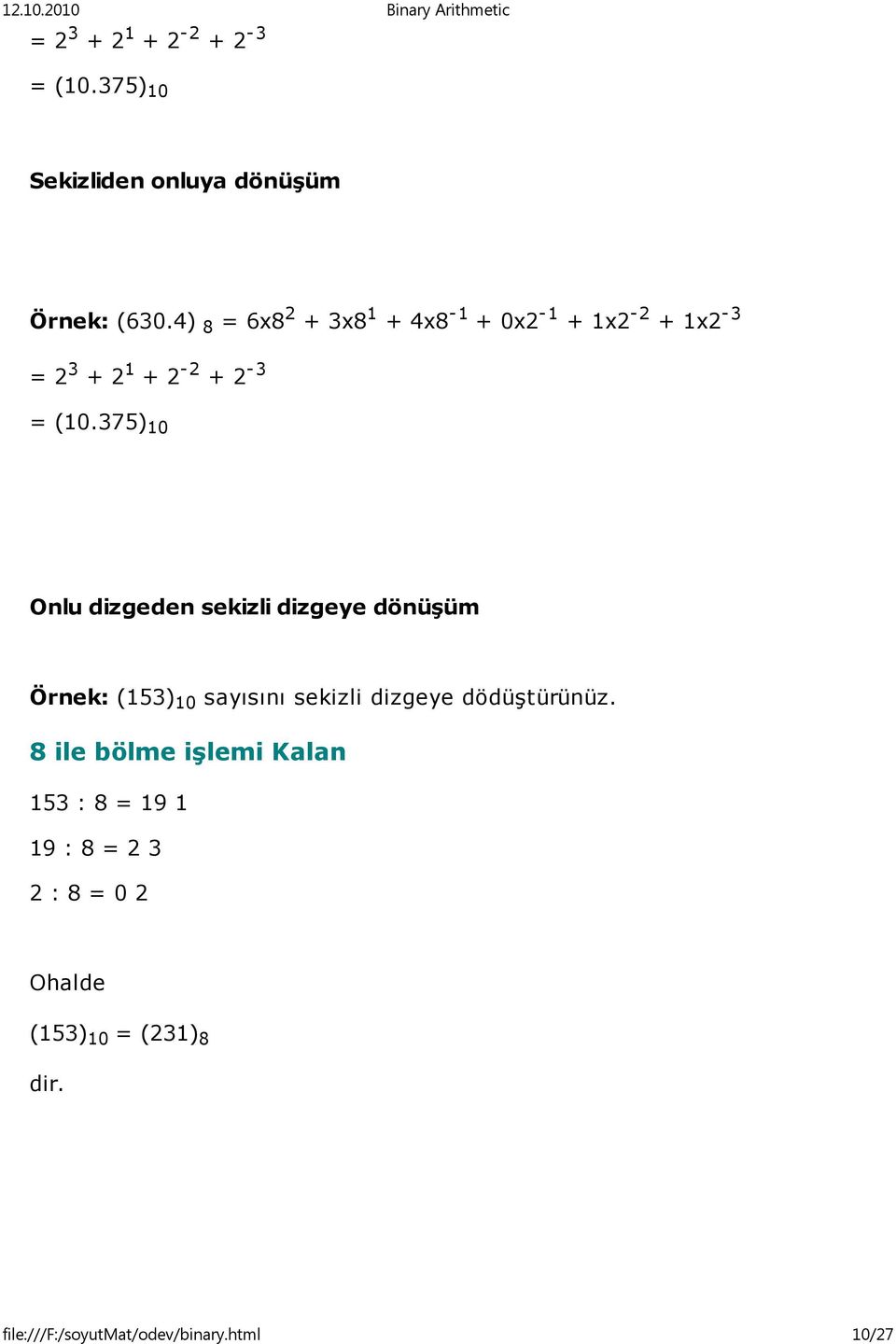 12.10.2010 Binary Arithmetic

$= 2^3 + 2^1 + 2^{-2} + 2^{-3}$

$= (10.375)_{10}$

Sekizliden onluya dönüşüm

Örnek: $(630.4)_8 = 6x8^2 + 3x8^1 + 4x8^{-1} + 0x2^{-1} + 1x2^{-2} + 1x2^{-3}$

$= 2^3 + 2^1 + 2^{-2} + 2^{-3}$

$= (10.375)_{10}$

Onlu dizgeden sekizli dizgeye dönüşüm

Örnek: $(153)_{10}$ sayısını sekizli dizgeye dödüştürünüz.

8 ile bölme işlemi Kalan

153 : 8 = 19 1

19 : 8 = 2 3

2 : 8 = 0 2

Ohalde

$(153)_{10} = (231)_8$

dir.

file:///F:/soyutMat/odev/binary.html 10/27